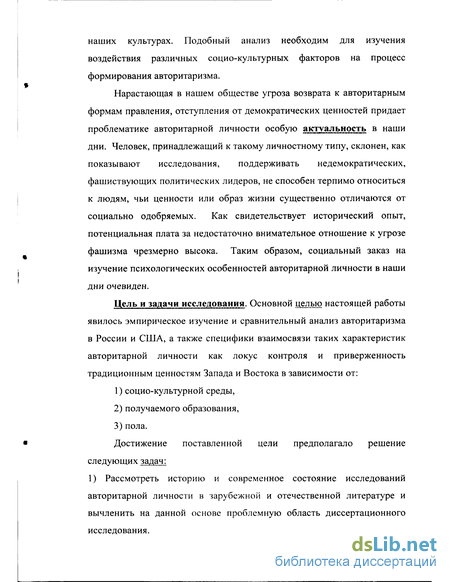 наших культурах. Подобный анализ необходим для изучения воздействия различных социо-культурных факторов на процесс формирования авторитаризма.

Нарастающая в нашем обществе угроза возврата к авторитарным формам правления, отступления от демократических ценностей придает проблематике авторитарной личности особую актуальность в наши дни. Человек, принадлежащий к такому личностному типу, склонен, как показывают исследования, поддерживать недемократических, фашиствующих политических лидеров, не способен терпимо относиться к людям, чьи ценности или образ жизни существенно отличаются от социально одобряемых. Как свидетельствует исторический опыт, потенциальная плата за недостаточно внимательное отношение к угрозе фашизма чрезмерно высока. Таким образом, социальный заказ на изучение психологических особенностей авторитарной личности в наши дни очевиден.

Цель и задачи исследования. Основной целью настоящей работы явилось эмпирическое изучение и сравнительный анализ авторитаризма в России и США, а также специфики взаимосвязи таких характеристик авторитарной личности как локус контроля и приверженность традиционным ценностям Запада и Востока в зависимости от:

1) социо-культурной среды,

2) получаемого образования,

3) пола.

Достижение поставленной цели предполагало решение следующих задач:

1) Рассмотреть историю и современное состояние исследований авторитарной личности в зарубежной и отечественной литературе и вычленить на данной основе проблемную область диссертационного исследования.

dsLib.net
библиотека диссертаций